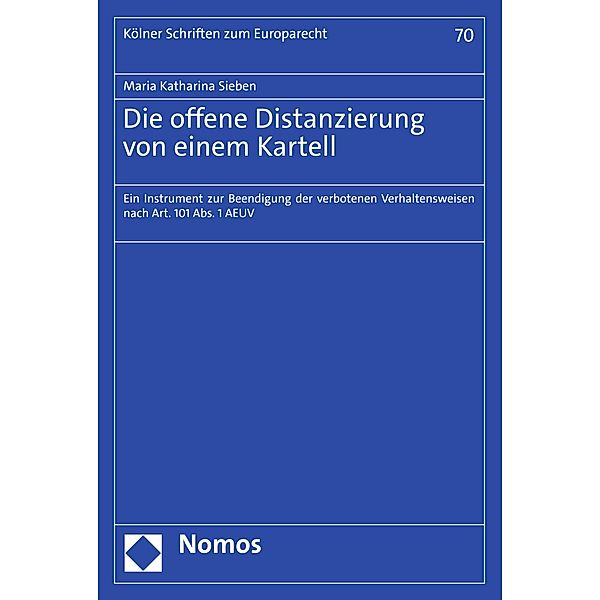 Kölner Schriften zum Europarecht 70

Maria Katharina Sieben

Die offene Distanzierung von einem Kartell

Ein Instrument zur Beendigung der verbotenen Verhaltensweisen nach Art. 101 Abs. 1 AEUV

Nomos